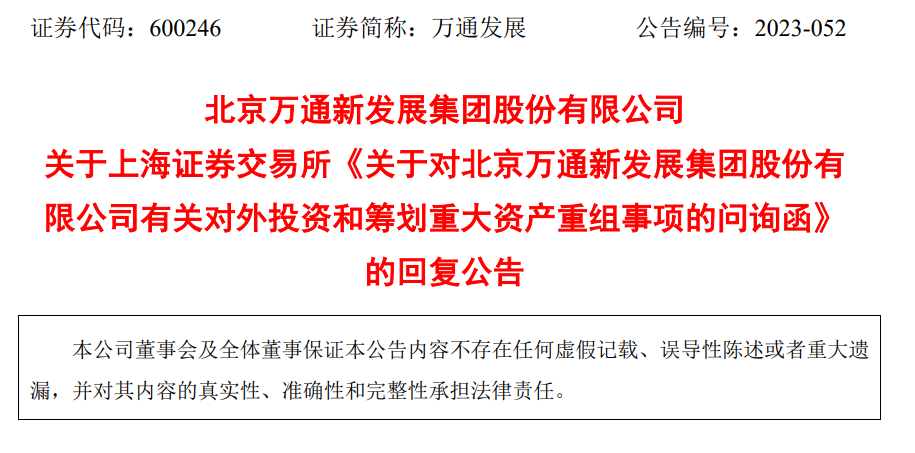 证券代码：600246　　证券简称：万通发展　　公告编号：2023-052

北京万通新发展集团股份有限公司
关于上海证券交易所《关于对北京万通新发展集团股份有限公司有关对外投资和筹划重大资产重组事项的问询函》的回复公告

本公司董事会及全体董事保证本公告内容不存在任何虚假记载、误导性陈述或者重大遗漏，并对其内容的真实性、准确性和完整性承担法律责任。